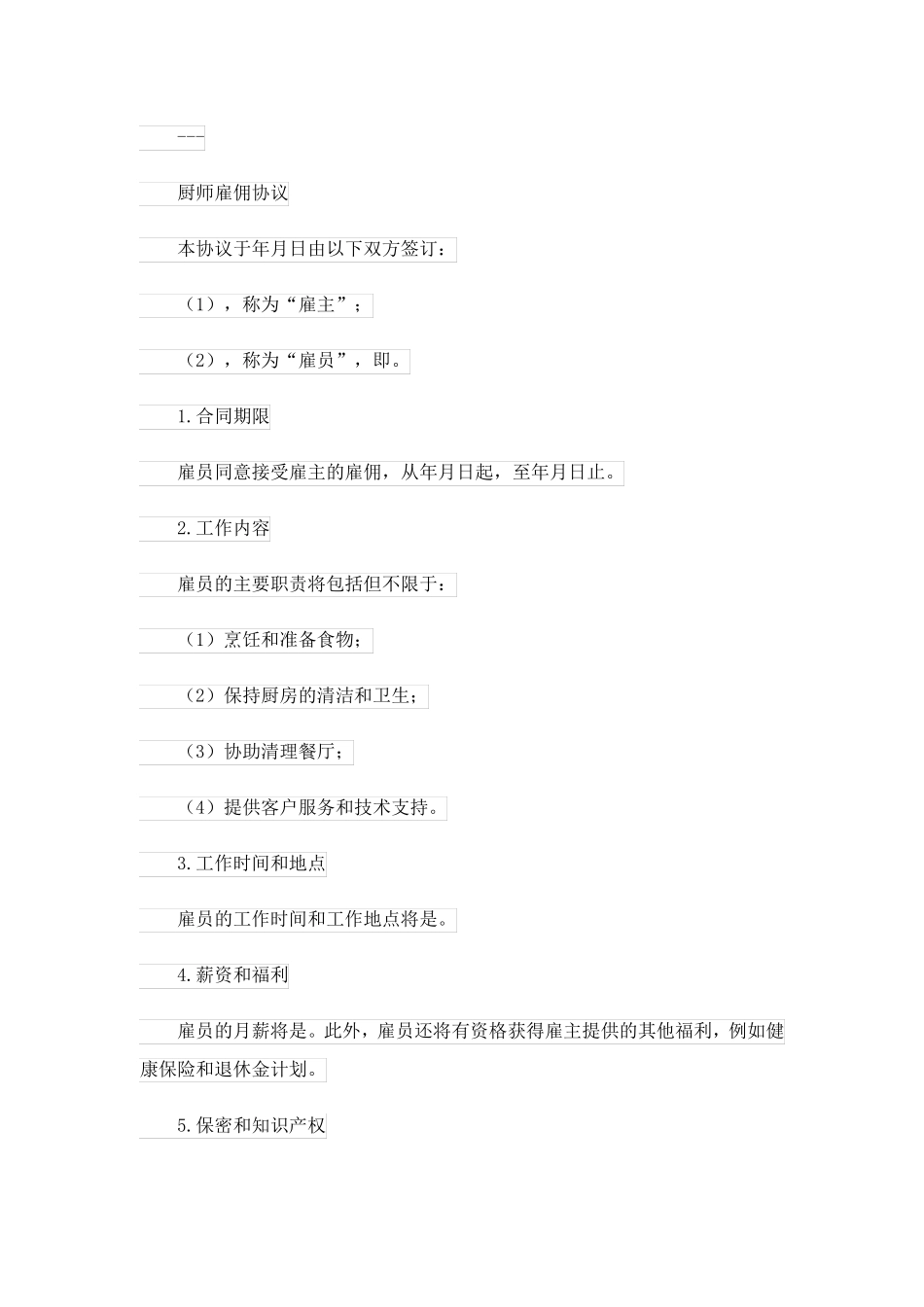 ---

厨师雇佣协议

本协议于年月日由以下双方签订：

（1），称为“雇主”；

（2），称为“雇员”，即。

1.合同期限

雇员同意接受雇主的雇佣，从年月日起，至年月日止。

2.工作内容

雇员的主要职责将包括但不限于：

（1）烹饪和准备食物；

（2）保持厨房的清洁和卫生；

（3）协助清理餐厅；

（4）提供客户服务和技术支持。

3.工作时间和地点

雇员的工作时间和工作地点将是。

4.薪资和福利

雇员的月薪将是。此外，雇员还将有资格获得雇主提供的其他福利，例如健康保险和退休金计划。

5.保密和知识产权